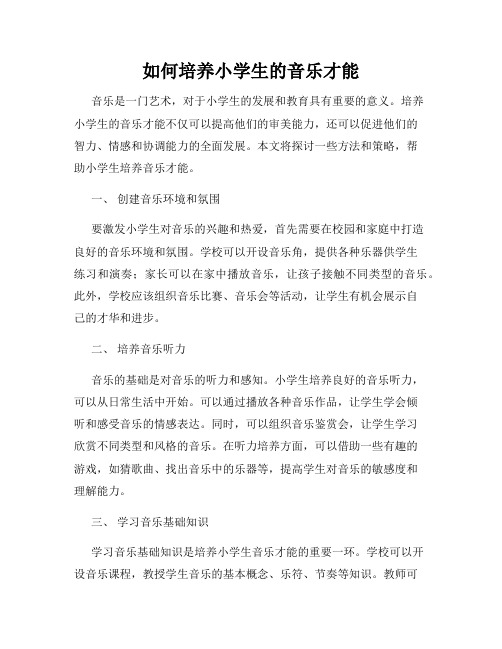 如何培养小学生的音乐才能

音乐是一门艺术，对于小学生的发展和教育具有重要的意义。培养小学生的音乐才能不仅可以提高他们的审美能力，还可以促进他们的智力、情感和协调能力的全面发展。本文将探讨一些方法和策略，帮助小学生培养音乐才能。

一、 创建音乐环境和氛围

要激发小学生对音乐的兴趣和热爱，首先需要在校园和家庭中打造良好的音乐环境和氛围。学校可以开设音乐角，提供各种乐器供学生练习和演奏；家长可以在家中播放音乐，让孩子接触不同类型的音乐。此外，学校应该组织音乐比赛、音乐会等活动，让学生有机会展示自己的才华和进步。

二、 培养音乐听力

音乐的基础是对音乐的听力和感知。小学生培养良好的音乐听力，可以从日常生活中开始。可以通过播放各种音乐作品，让学生学会倾听和感受音乐的情感表达。同时，可以组织音乐鉴赏会，让学生学习欣赏不同类型和风格的音乐。在听力培养方面，可以借助一些有趣的游戏，如猜歌曲、找出音乐中的乐器等，提高学生对音乐的敏感度和理解能力。

三、 学习音乐基础知识

学习音乐基础知识是培养小学生音乐才能的重要一环。学校可以开设音乐课程，教授学生音乐的基本概念、乐符、节奏等知识。教师可